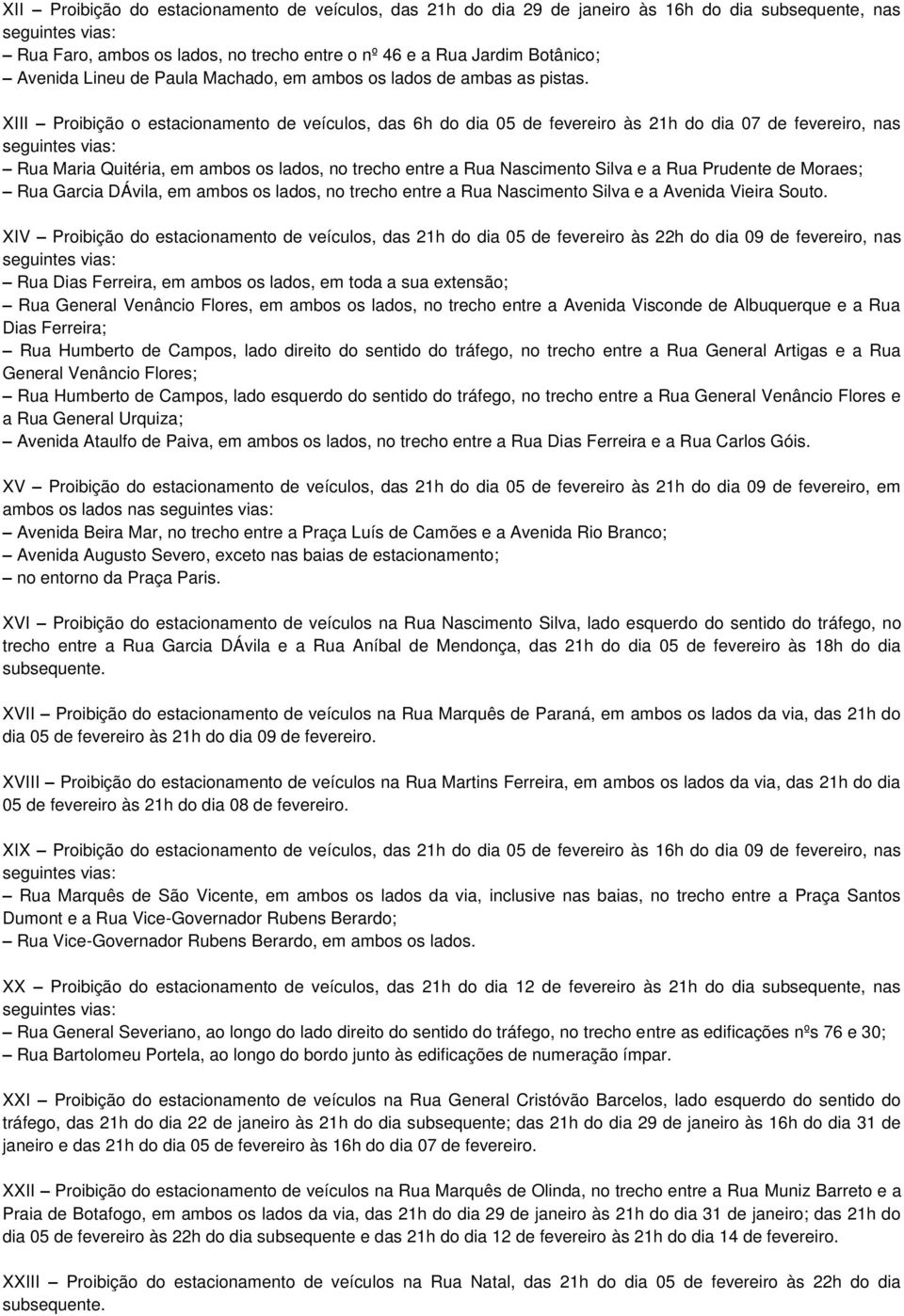 XII – Proibição do estacionamento de veículos, das 21h do dia 29 de janeiro às 16h do dia subsequente, nas seguintes vias:
– Rua Faro, ambos os lados, no trecho entre o nº 46 e a Rua Jardim Botânico;
– Avenida Lineu de Paula Machado, em ambos os lados de ambas as pistas.

XIII – Proibição o estacionamento de veículos, das 6h do dia 05 de fevereiro às 21h do dia 07 de fevereiro, nas seguintes vias:
– Rua Maria Quitéria, em ambos os lados, no trecho entre a Rua Nascimento Silva e a Rua Prudente de Moraes;
– Rua Garcia DÁvila, em ambos os lados, no trecho entre a Rua Nascimento Silva e a Avenida Vieira Souto.

XIV – Proibição do estacionamento de veículos, das 21h do dia 05 de fevereiro às 22h do dia 09 de fevereiro, nas seguintes vias:
– Rua Dias Ferreira, em ambos os lados, em toda a sua extensão;
– Rua General Venâncio Flores, em ambos os lados, no trecho entre a Avenida Visconde de Albuquerque e a Rua Dias Ferreira;
– Rua Humberto de Campos, lado direito do sentido do tráfego, no trecho entre a Rua General Artigas e a Rua General Venâncio Flores;
– Rua Humberto de Campos, lado esquerdo do sentido do tráfego, no trecho entre a Rua General Venâncio Flores e a Rua General Urquiza;
– Avenida Ataulfo de Paiva, em ambos os lados, no trecho entre a Rua Dias Ferreira e a Rua Carlos Góis.

XV – Proibição do estacionamento de veículos, das 21h do dia 05 de fevereiro às 21h do dia 09 de fevereiro, em ambos os lados nas seguintes vias:
– Avenida Beira Mar, no trecho entre a Praça Luís de Camões e a Avenida Rio Branco;
– Avenida Augusto Severo, exceto nas baias de estacionamento;
– no entorno da Praça Paris.

XVI – Proibição do estacionamento de veículos na Rua Nascimento Silva, lado esquerdo do sentido do tráfego, no trecho entre a Rua Garcia DÁvila e a Rua Aníbal de Mendonça, das 21h do dia 05 de fevereiro às 18h do dia subsequente.

XVII – Proibição do estacionamento de veículos na Rua Marquês de Paraná, em ambos os lados da via, das 21h do dia 05 de fevereiro às 21h do dia 09 de fevereiro.

XVIII – Proibição do estacionamento de veículos na Rua Martins Ferreira, em ambos os lados da via, das 21h do dia 05 de fevereiro às 21h do dia 08 de fevereiro.

XIX – Proibição do estacionamento de veículos, das 21h do dia 05 de fevereiro às 16h do dia 09 de fevereiro, nas seguintes vias:
– Rua Marquês de São Vicente, em ambos os lados da via, inclusive nas baias, no trecho entre a Praça Santos Dumont e a Rua Vice-Governador Rubens Berardo;
– Rua Vice-Governador Rubens Berardo, em ambos os lados.

XX – Proibição do estacionamento de veículos, das 21h do dia 12 de fevereiro às 21h do dia subsequente, nas seguintes vias:
– Rua General Severiano, ao longo do lado direito do sentido do tráfego, no trecho entre as edificações nºs 76 e 30;
– Rua Bartolomeu Portela, ao longo do bordo junto às edificações de numeração ímpar.

XXI – Proibição do estacionamento de veículos na Rua General Cristóvão Barcelos, lado esquerdo do sentido do tráfego, das 21h do dia 22 de janeiro às 21h do dia subsequente; das 21h do dia 29 de janeiro às 16h do dia 31 de janeiro e das 21h do dia 05 de fevereiro às 16h do dia 07 de fevereiro.

XXII – Proibição do estacionamento de veículos na Rua Marquês de Olinda, no trecho entre a Rua Muniz Barreto e a Praia de Botafogo, em ambos os lados da via, das 21h do dia 29 de janeiro às 21h do dia 31 de janeiro; das 21h do dia 05 de fevereiro às 22h do dia subsequente e das 21h do dia 12 de fevereiro às 21h do dia 14 de fevereiro.

XXIII – Proibição do estacionamento de veículos na Rua Natal, das 21h do dia 05 de fevereiro às 22h do dia subsequente.